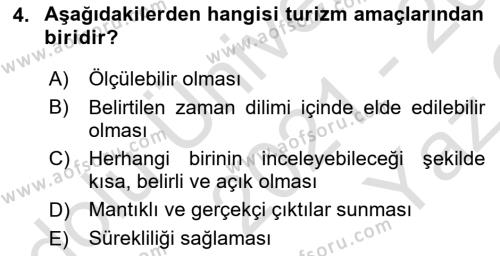 4. Aşağıdakilerden hangisi turizm amaçlarından biridir?

A) Ölçülebilir olması
B) Belirtilen zaman dilimi içinde elde edilebilir olması
C) Herhangi birinin inceleyebileceği şekilde kısa, belirli ve açık olması
D) Mantıklı ve gerçekçi çıktılar sunması
E) Sürekliliği sağlaması

www.aofsoru.com